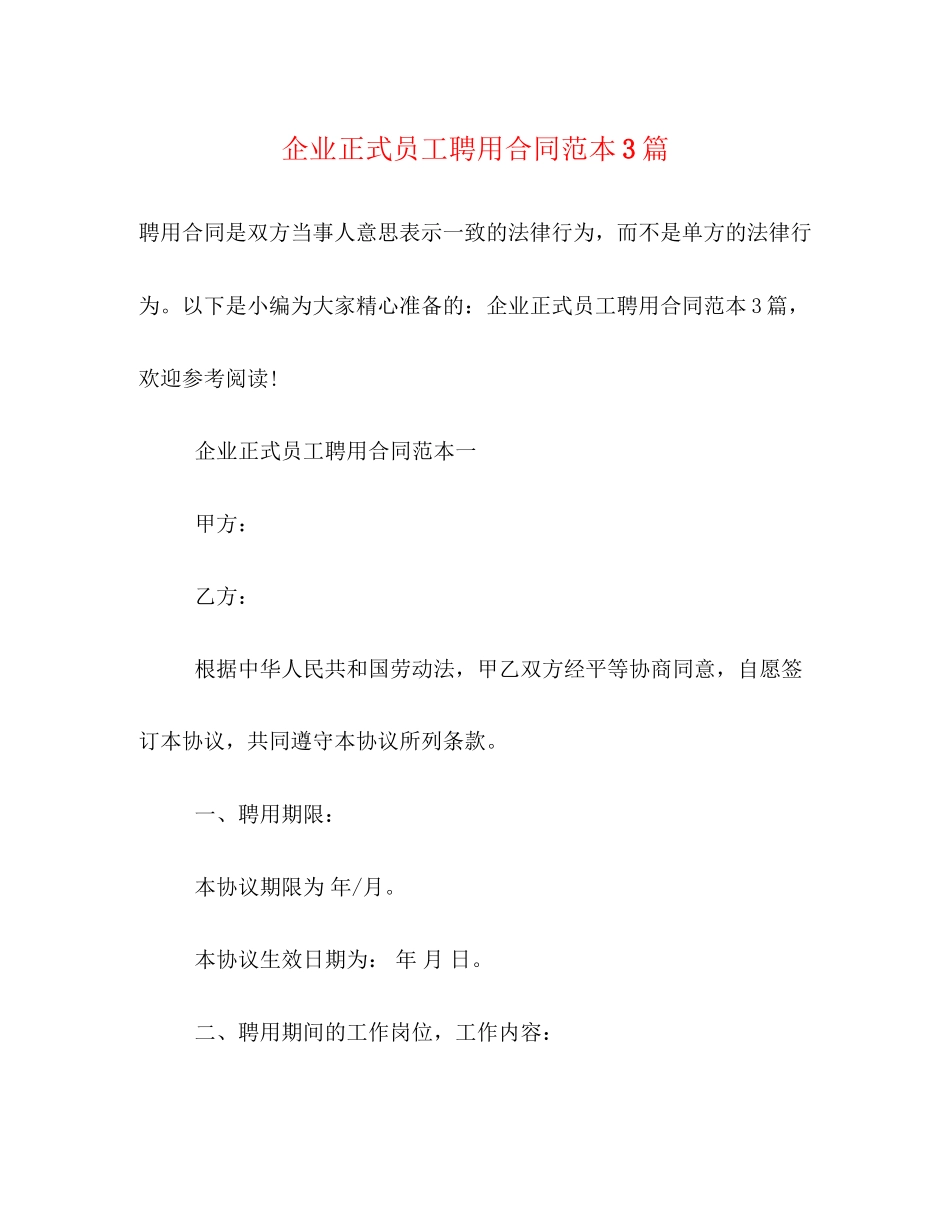 企业正式员工聘用合同范本3篇

聘用合同是双方当事人意思表示一致的法律行为，而不是单方的法律行为。以下是小编为大家精心准备的：企业正式员工聘用合同范本3篇，欢迎参考阅读!

企业正式员工聘用合同范本一

甲方：

乙方：

根据中华人民共和国劳动法，甲乙双方经平等协商同意，自愿签订本协议，共同遵守本协议所列条款。

一、聘用期限：

本协议期限为 年/月。

本协议生效日期为： 年 月 日。

二、聘用期间的工作岗位，工作内容：